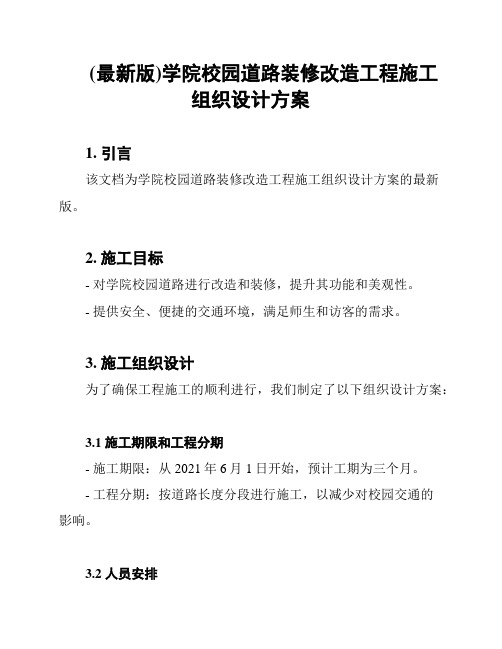 (最新版)学院校园道路装修改造工程施工组织设计方案

1. 引言

该文档为学院校园道路装修改造工程施工组织设计方案的最新版。

2. 施工目标

- 对学院校园道路进行改造和装修，提升其功能和美观性。

- 提供安全、便捷的交通环境，满足师生和访客的需求。

3. 施工组织设计

为了确保工程施工的顺利进行，我们制定了以下组织设计方案：

3.1 施工期限和工程分期

- 施工期限：从 2021 年 6 月 1 日开始，预计工期为三个月。

- 工程分期：按道路长度分段进行施工，以减少对校园交通的影响。

3.2 人员安排